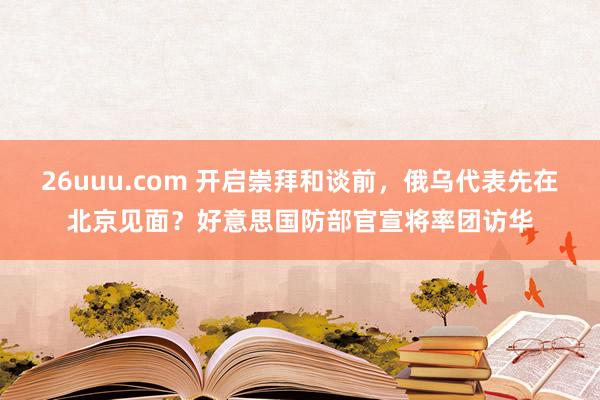 26uuu.com 开启崇拜和谈前，俄乌代表先在北京见面？好意思国防部官宣将率团访华